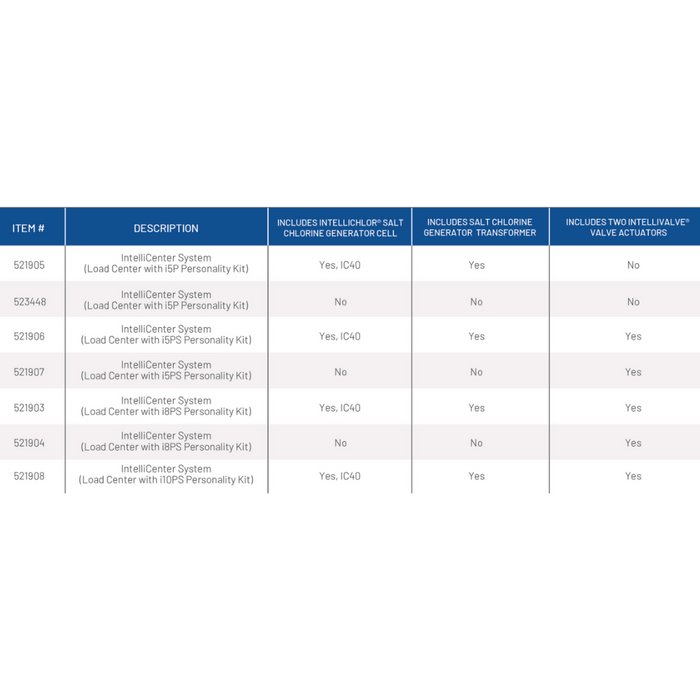 | ITEM # | DESCRIPTION | INCLUDES INTELLICHLOR® SALT CHLORINE GENERATOR CELL | INCLUDES SALT CHLORINE GENERATOR TRANSFORMER | INCLUDES TWO INTELLIVALVE® VALVE ACTUATORS |
|---|---|---|---|---|
| 521905 | IntelliCenter System (Load Center with i5P Personality Kit) | Yes, IC40 | Yes | No |
| 523448 | IntelliCenter System (Load Center with i5P Personality Kit) | No | No | No |
| 521906 | IntelliCenter System (Load Center with i5PS Personality Kit) | Yes, IC40 | Yes | Yes |
| 521907 | IntelliCenter System (Load Center with i5PS Personality Kit) | No | No | Yes |
| 521903 | IntelliCenter System (Load Center with i8PS Personality Kit) | Yes, IC40 | Yes | Yes |
| 521904 | IntelliCenter System (Load Center with i8PS Personality Kit) | No | No | Yes |
| 521908 | IntelliCenter System (Load Center with i10PS Personality Kit) | Yes, IC40 | Yes | Yes |